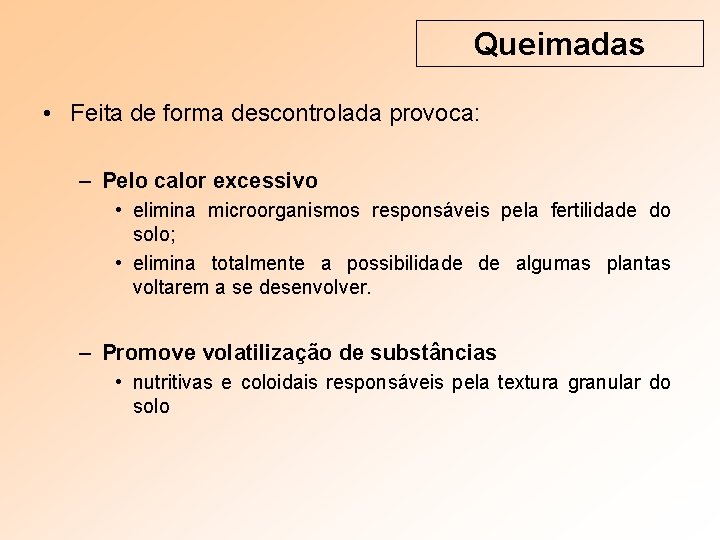 Queimadas

• Feita de forma descontrolada provoca:

– Pelo calor excessivo
• elimina microorganismos responsáveis pela fertilidade do solo;
• elimina totalmente a possibilidade de algumas plantas voltarem a se desenvolver.

– Promove volatilização de substâncias
• nutritivas e coloidais responsáveis pela textura granular do solo